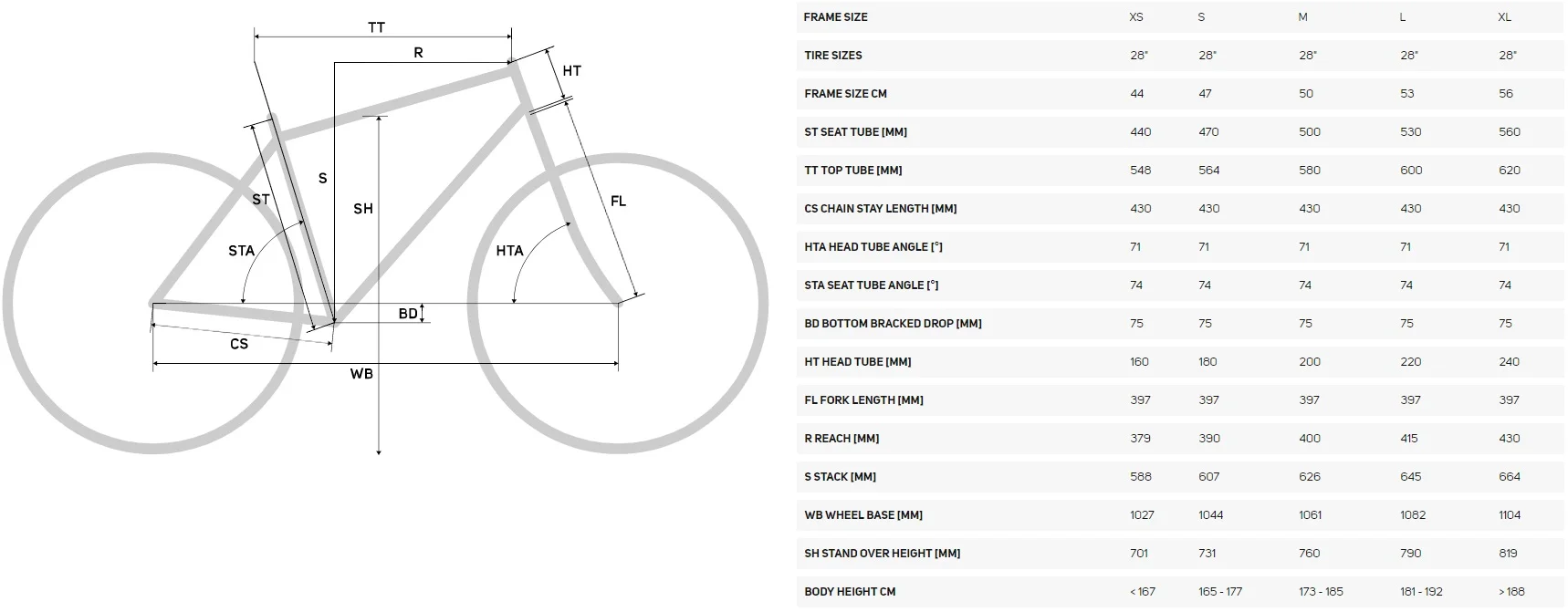 TT
R
HT
S
ST
SH
FL
STA
HTA
BD
CS
WB

| FRAME SIZE | XS | S | M | L | XL |
|---|---|---|---|---|---|
| TIRE SIZES | 28" | 28" | 28" | 28" | 28" |
| FRAME SIZE CM | 44 | 47 | 50 | 53 | 56 |
| ST SEAT TUBE [MM] | 440 | 470 | 500 | 530 | 560 |
| TT TOP TUBE [MM] | 548 | 564 | 580 | 600 | 620 |
| CS CHAIN STAY LENGTH [MM] | 430 | 430 | 430 | 430 | 430 |
| HTA HEAD TUBE ANGLE [°] | 71 | 71 | 71 | 71 | 71 |
| STA SEAT TUBE ANGLE [°] | 74 | 74 | 74 | 74 | 74 |
| BD BOTTOM BRACKED DROP [MM] | 75 | 75 | 75 | 75 | 75 |
| HT HEAD TUBE [MM] | 160 | 180 | 200 | 220 | 240 |
| FL FORK LENGTH [MM] | 397 | 397 | 397 | 397 | 397 |
| R REACH [MM] | 379 | 390 | 400 | 415 | 430 |
| S STACK [MM] | 588 | 607 | 626 | 645 | 664 |
| WB WHEEL BASE [MM] | 1027 | 1044 | 1061 | 1082 | 1104 |
| SH STAND OVER HEIGHT [MM] | 701 | 731 | 760 | 790 | 819 |
| BODY HEIGHT CM | < 167 | 165 - 177 | 173 - 185 | 181 - 192 | > 188 |